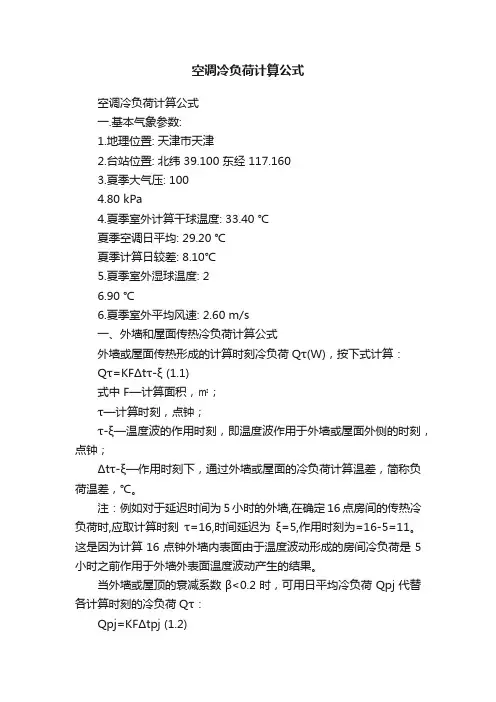 空调冷负荷计算公式

空调冷负荷计算公式

一.基本气象参数:

1.地理位置: 天津市天津

2.台站位置: 北纬 39.100 东经 117.160

3.夏季大气压: 100

4.80 kPa

4.夏季室外计算干球温度: 33.40 ℃

夏季空调日平均: 29.20 ℃

夏季计算日较差: 8.10℃

5.夏季室外湿球温度: 2

6.90 ℃

6.夏季室外平均风速: 2.60 m/s

一、外墙和屋面传热冷负荷计算公式

外墙或屋面传热形成的计算时刻冷负荷 Qτ(W)，按下式计算：

Qτ=KFΔtτ-ξ (1.1)

式中 F—计算面积，㎡；

τ—计算时刻，点钟；

τ-ξ—温度波的作用时刻，即温度波作用于外墙或屋面外侧的时刻，点钟；

Δtτ-ξ—作用时刻下，通过外墙或屋面的冷负荷计算温差，简称负荷温差，℃。

注：例如对于延迟时间为 5 小时的外墙,在确定 16 点房间的传热冷负荷时,应取计算时刻 τ=16,时间延迟为 ξ=5,作用时刻为=16-5=11。这是因为计算 16 点钟外墙内表面由于温度波动形成的房间冷负荷是 5 小时之前作用于外墙外表面温度波动产生的结果。

当外墙或屋顶的衰减系数 β<0.2 时，可用日平均冷负荷 Qpj 代替各计算时刻的冷负荷 Qτ：

Qpj=KFΔtpj (1.2)